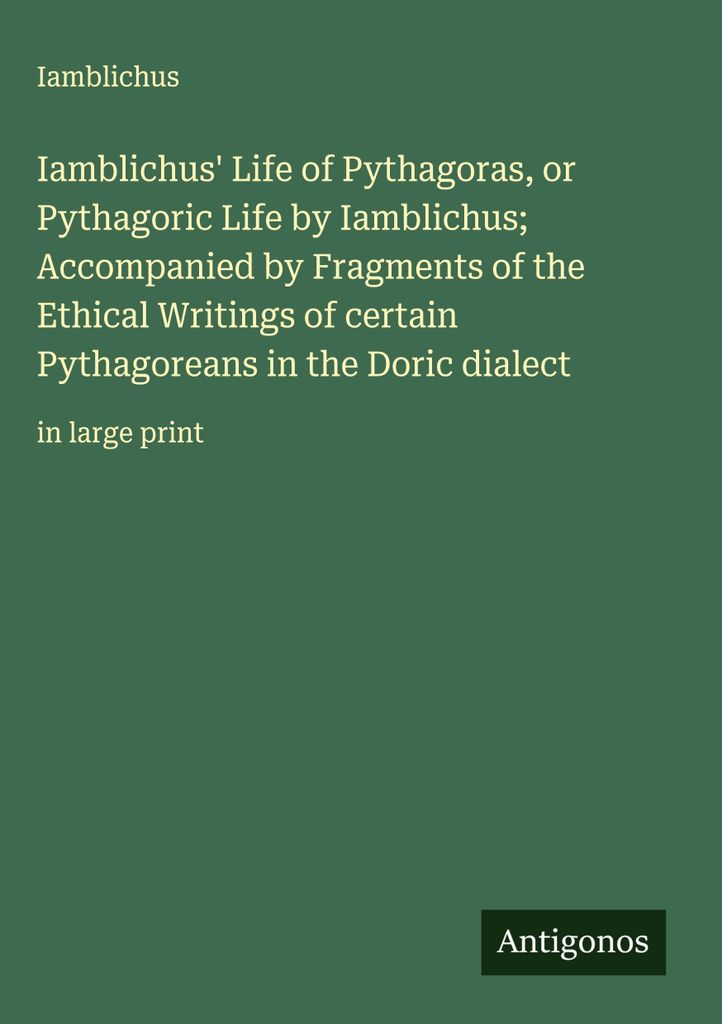 Iamblichus

Iamblichus' Life of Pythagoras, or Pythagoric Life by Iamblichus; Accompanied by Fragments of the Ethical Writings of certain Pythagoreans in the Doric dialect

in large print

Antigonos